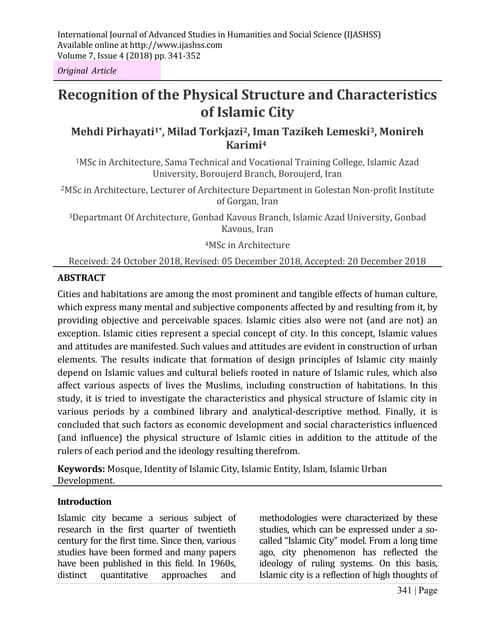 International Journal of Advanced Studies in Humanities and Social Science (IJASHSS)
Available online at http://www.ijashss.com
Volume 7, Issue 4 (2018) pp. 341-352

Original Article

Recognition of the Physical Structure and Characteristics of Islamic City

Mehdi Pirhayati$^{1*}$, Milad Torkjazi$^{2}$, Iman Tazikeh Lemeski$^{3}$, Monireh Karimi$^{4}$

$^{1}$MSc in Architecture, Sama Technical and Vocational Training College, Islamic Azad University, Boroujerd Branch, Boroujerd, Iran

$^{2}$MSc in Architecture, Lecturer of Architecture Department in Golestan Non-profit Institute of Gorgan, Iran

$^{3}$Departmant Of Architecture, Gonbad Kavous Branch, Islamic Azad University, Gonbad Kavous, Iran

$^{4}$MSc in Architecture

Received: 24 October 2018, Revised: 05 December 2018, Accepted: 20 December 2018

ABSTRACT

Cities and habitations are among the most prominent and tangible effects of human culture, which express many mental and subjective components affected by and resulting from it, by providing objective and perceivable spaces. Islamic cities also were not (and are not) an exception. Islamic cities represent a special concept of city. In this concept, Islamic values and attitudes are manifested. Such values and attitudes are evident in construction of urban elements. The results indicate that formation of design principles of Islamic city mainly depend on Islamic values and cultural beliefs rooted in nature of Islamic rules, which also affect various aspects of lives the Muslims, including construction of habitations. In this study, it is tried to investigate the characteristics and physical structure of Islamic city in various periods by a combined library and analytical-descriptive method. Finally, it is concluded that such factors as economic development and social characteristics influenced (and influence) the physical structure of Islamic cities in addition to the attitude of the rulers of each period and the ideology resulting therefrom.

Keywords: Mosque, Identity of Islamic City, Islamic Entity, Islam, Islamic Urban Development.

Introduction

Islamic city became a serious subject of research in the first quarter of twentieth century for the first time. Since then, various studies have been formed and many papers have been published in this field. In 1960s, distinct quantitative approaches and methodologies were characterized by these studies, which can be expressed under a so-called "Islamic City" model. From a long time ago, city phenomenon has reflected the ideology of ruling systems. On this basis, Islamic city is a reflection of high thoughts of

341 | Page